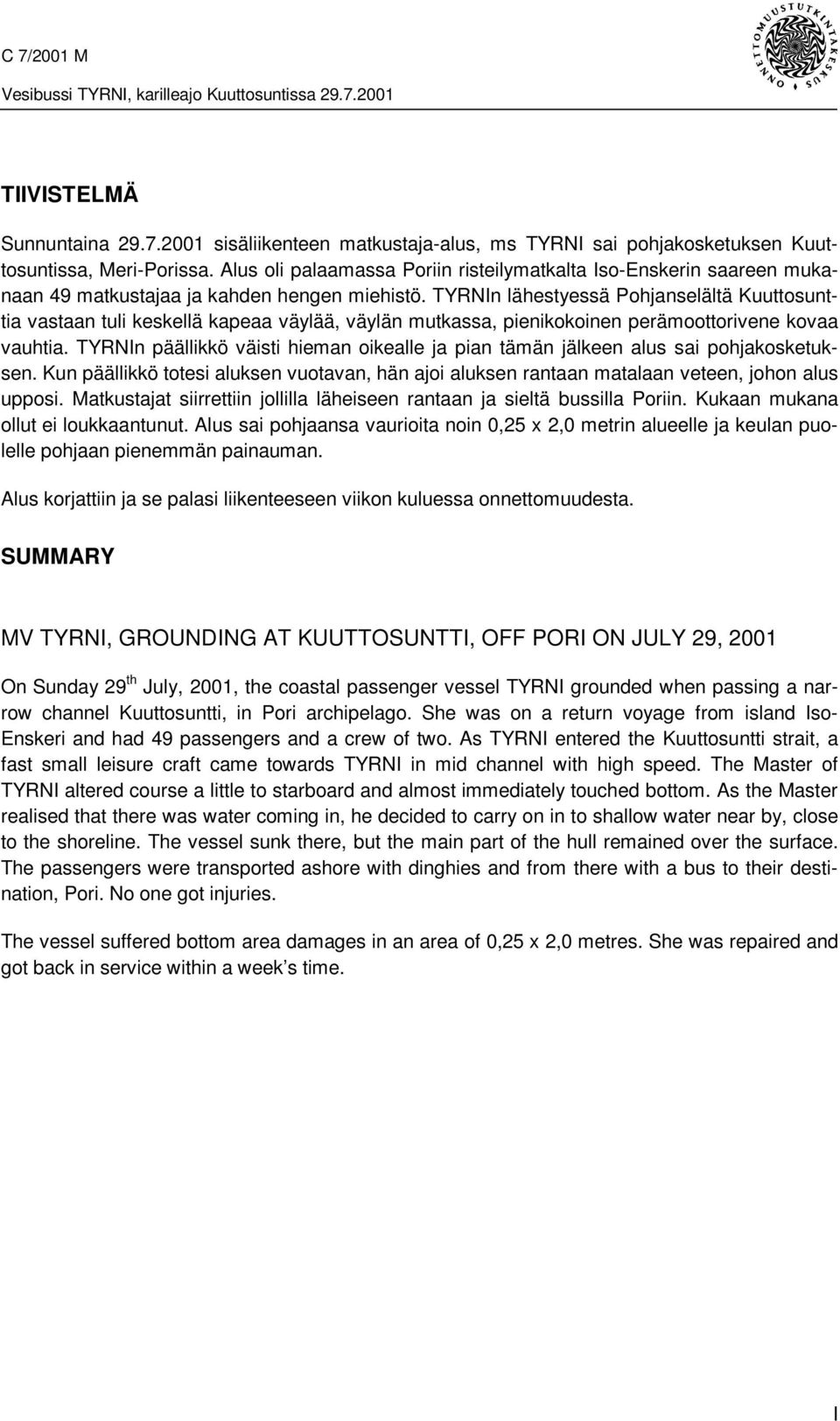 C 7/2001 M
Vesibussi TYRNI, karilleajo Kuuttosuntissa 29.7.2001

ONNETTOMUUSTUTKINTAKESKUS

TIIVISTELMÄ

Sunnuntaina 29.7.2001 sisäliikenteen matkustaja-alus, ms TYRNI sai pohjakosketuksen Kuuttosuntissa, Meri-Porissa. Alus oli palaamassa Poriin risteilymatkalta Iso-Enskerin saareen mukanaan 49 matkustajaa ja kahden hengen miehistö. TYRNIn lähestyessä Pohjanselältä Kuuttosunttia vastaan tuli keskellä kapeaa väylää, väylän mutkassa, pienikokoinen perämoottorivene kovaa vauhtia. TYRNIn päällikkö väisti hieman oikealle ja pian tämän jälkeen alus sai pohjakosketuksen. Kun päällikkö totesi aluksen vuotavan, hän ajoi aluksen rantaan matalaan veteen, johon alus upposi. Matkustajat siirrettiin jollilla läheiseen rantaan ja sieltä bussilla Poriin. Kukaan mukana ollut ei loukkaantunut. Alus sai pohjaansa vaurioita noin 0,25 x 2,0 metrin alueelle ja keulan puolelle pohjaan pienemmän painauman.

Alus korjattiin ja se palasi liikenteeseen viikon kuluessa onnettomuudesta.

SUMMARY

MV TYRNI, GROUNDING AT KUUTTOSUNTTI, OFF PORI ON JULY 29, 2001

On Sunday 29$^{th}$ July, 2001, the coastal passenger vessel TYRNI grounded when passing a narrow channel Kuuttosuntti, in Pori archipelago. She was on a return voyage from island Iso-Enskeri and had 49 passengers and a crew of two. As TYRNI entered the Kuuttosuntti strait, a fast small leisure craft came towards TYRNI in mid channel with high speed. The Master of TYRNI altered course a little to starboard and almost immediately touched bottom. As the Master realised that there was water coming in, he decided to carry on in to shallow water near by, close to the shoreline. The vessel sunk there, but the main part of the hull remained over the surface. The passengers were transported ashore with dinghies and from there with a bus to their destination, Pori. No one got injuries.

The vessel suffered bottom area damages in an area of 0,25 x 2,0 metres. She was repaired and got back in service within a week’s time.

I